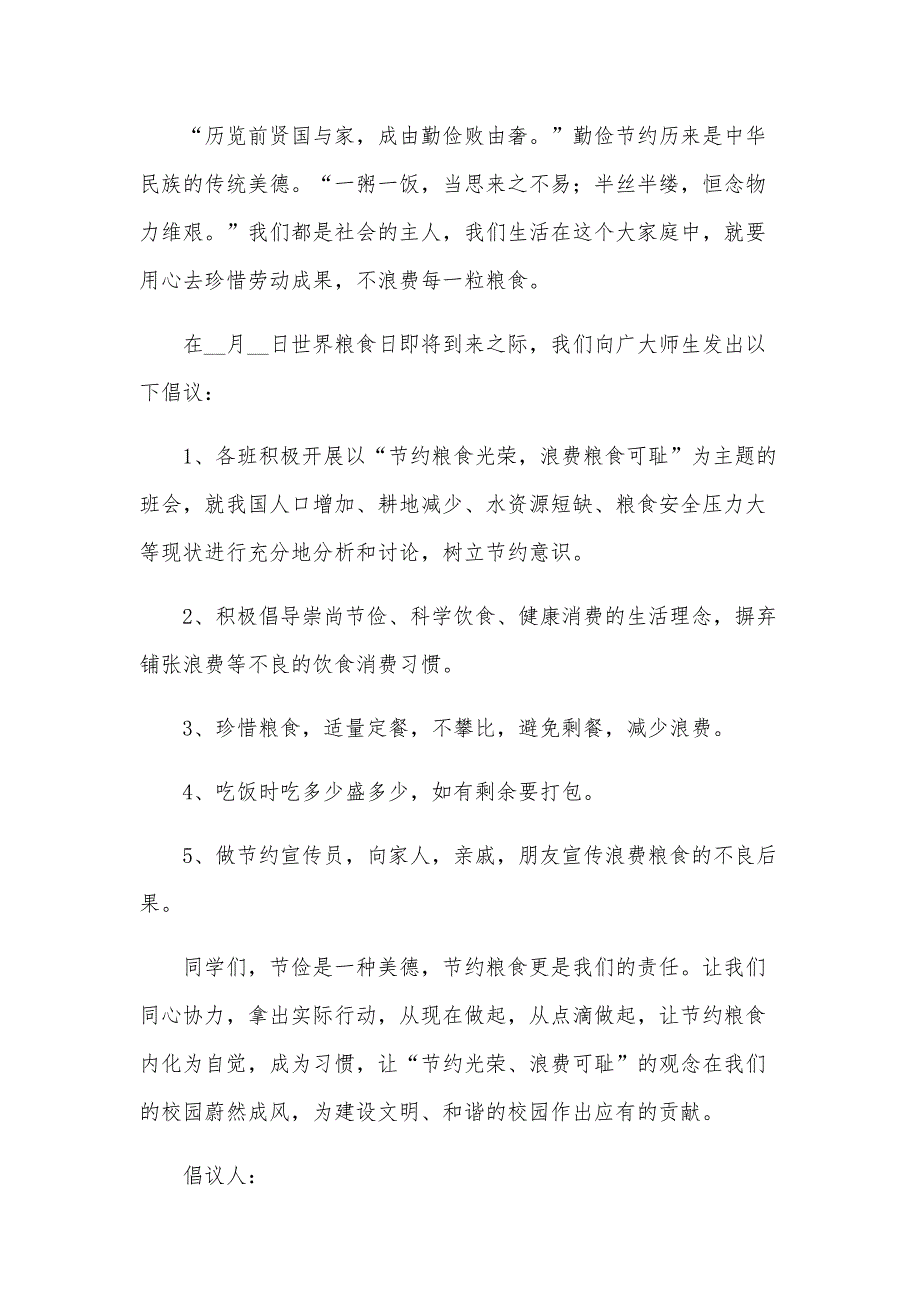 “历览前贤国与家，成由勤俭败由奢。”勤俭节约历来是中华民族的传统美德。“一粥一饭，当思来之不易；半丝半缕，恒念物力维艰。”我们都是社会的主人，我们生活在这个大家庭中，就要用心去珍惜劳动成果，不浪费每一粒粮食。

在__月__日世界粮食日即将到来之际，我们向广大师生发出以下倡议：

1、各班积极开展以“节约粮食光荣，浪费粮食可耻”为主题的班会，就我国人口增加、耕地减少、水资源短缺、粮食安全压力大等现状进行充分地分析和讨论，树立节约意识。

2、积极倡导崇尚节俭、科学饮食、健康消费的生活理念，摒弃铺张浪费等不良的饮食消费习惯。

3、珍惜粮食，适量定餐，不攀比，避免剩餐，减少浪费。

4、吃饭时吃多少盛多少，如有剩余要打包。

5、做节约宣传员，向家人，亲戚，朋友宣传浪费粮食的不良后果。

同学们，节俭是一种美德，节约粮食更是我们的责任。让我们同心协力，拿出实际行动，从现在做起，从点滴做起，让节约粮食内化为自觉，成为习惯，让“节约光荣、浪费可耻”的观念在我们的校园蔚然成风，为建设文明、和谐的校园作出应有的贡献。

倡议人：